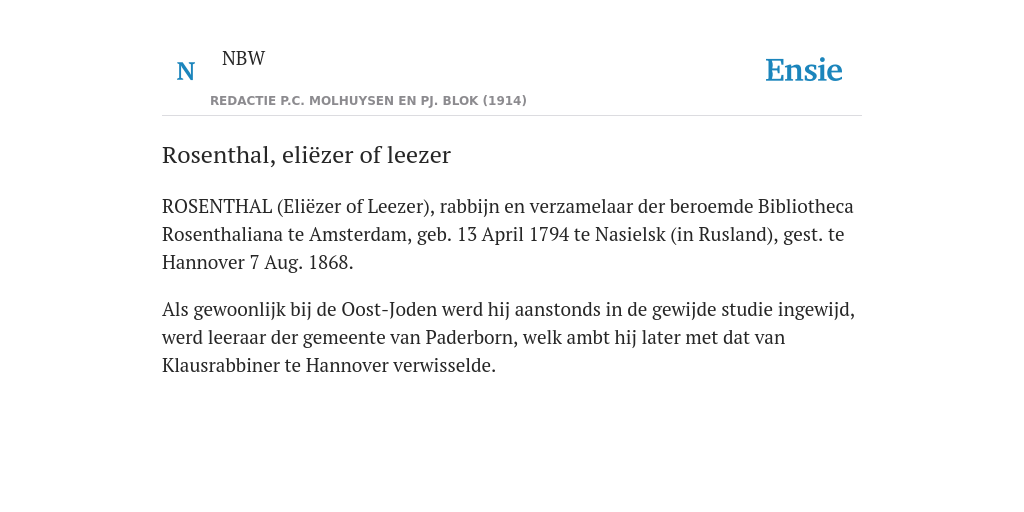 N NBW

REDACTIE P.C. MOLHUYSEN EN PJ. BLOK (1914)

Ensie

Rosenthal, eliëzer of leezer

ROSENTHAL (Eliëzer of Leezer), rabbijn en verzamelaar der beroemde Bibliotheca Rosenthaliana te Amsterdam, geb. 13 April 1794 te Nasielsk (in Rusland), gest. te Hannover 7 Aug. 1868.

Als gewoonlijk bij de Oost-Joden werd hij aanstonds in de gewijde studie ingewijd, werd leeraar der gemeente van Paderborn, welk ambt hij later met dat van Klausrabbiner te Hannover verwisselde.